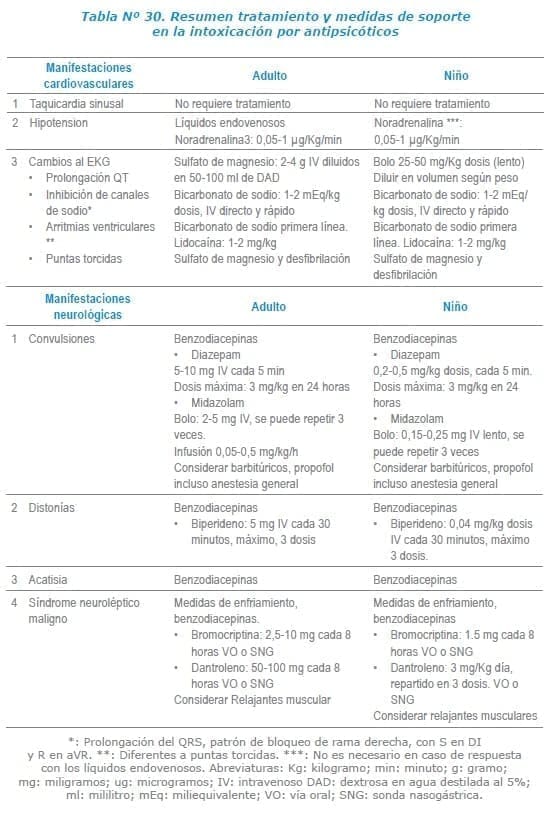 Tabla Nº 30. Resumen tratamiento y medidas de soporte en la intoxicación por antipsicóticos

| | Manifestaciones cardiovasculares | Adulto | Niño |
|---|---|---|---|
| 1 | Taquicardia sinusal | No requiere tratamiento | No requiere tratamiento |
| 2 | Hipotension | Líquidos endovenosos Noradrenalina3: 0,05-1 μg/Kg/min | Noradrenalina ***: 0,05-1 μg/Kg/min |
| 3 | Cambios al EKG • Prolongación QT • Inhibición de canales de sodio* • Arritmias ventriculares ** • Puntas torcidas | Sulfato de magnesio: 2-4 g IV diluidos en 50-100 ml de DAD Bicarbonato de sodio: 1-2 mEq/kg dosis, IV directo y rápido Bicarbonato de sodio primera línea. Lidocaína: 1-2 mg/kg Sulfato de magnesio y desfibrilación | Bolo 25-50 mg/Kg dosis (lento) Diluir en volumen según peso Bicarbonato de sodio: 1-2 mEq/kg dosis, IV directo y rápido Bicarbonato de sodio primera línea. Lidocaína: 1-2 mg/kg Sulfato de magnesio y desfibrilación |
| | Manifestaciones neurológicas | Adulto | Niño |
| 1 | Convulsiones | Benzodiacepinas • Diazepam 5-10 mg IV cada 5 min Dosis máxima: 3 mg/kg en 24 horas • Midazolam Bolo: 2-5 mg IV, se puede repetir 3 veces. Infusión 0,05-0,5 mg/kg/h Considerar barbitúricos, propofol incluso anestesia general | Benzodiacepinas • Diazepam 0,2-0,5 mg/kg dosis, cada 5 min. Dosis máxima: 3 mg/kg en 24 horas • Midazolam Bolo: 0,15-0,25 mg IV lento, se puede repetir 3 veces Considerar barbitúricos, propofol incluso anestesia general |
| 2 | Distonías | Benzodiacepinas • Biperideno: 5 mg IV cada 30 minutos, máximo, 3 dosis | Benzodiacepinas • Biperideno: 0,04 mg/kg dosis IV cada 30 minutos, máximo 3 dosis. |
| 3 | Acatisia | Benzodiacepinas | Benzodiacepinas |
| 4 | Síndrome neuroléptico maligno | Medidas de enfriamiento, benzodiacepinas. • Bromocriptina: 2,5-10 mg cada 8 horas VO o SNG • Dantroleno: 50-100 mg cada 8 horas VO o SNG Considerar Relajantes muscular | Medidas de enfriamiento, benzodiacepinas • Bromocriptina: 1.5 mg cada 8 horas VO o SNG • Dantroleno: 3 mg/Kg día, repartido en 3 dosis. VO o SNG Considerar relajantes musculares |

*: Prolongación del QRS, patrón de bloqueo de rama derecha, con S en DI y R en aVR. **: Diferentes a puntas torcidas. ***: No es necesario en caso de respuesta con los líquidos endovenosos. Abreviaturas: Kg: kilogramo; min: minuto; g: gramo; mg: miligramos; ug: microgramos; IV: intravenoso DAD: dextrosa en agua destilada al 5%; ml: mililitro; mEq: miliequivalente; VO: vía oral; SNG: sonda nasogástrica.